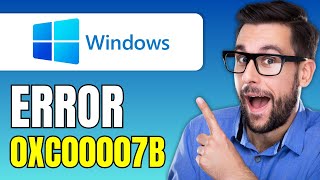 Windows

ERROR

0XC00007B